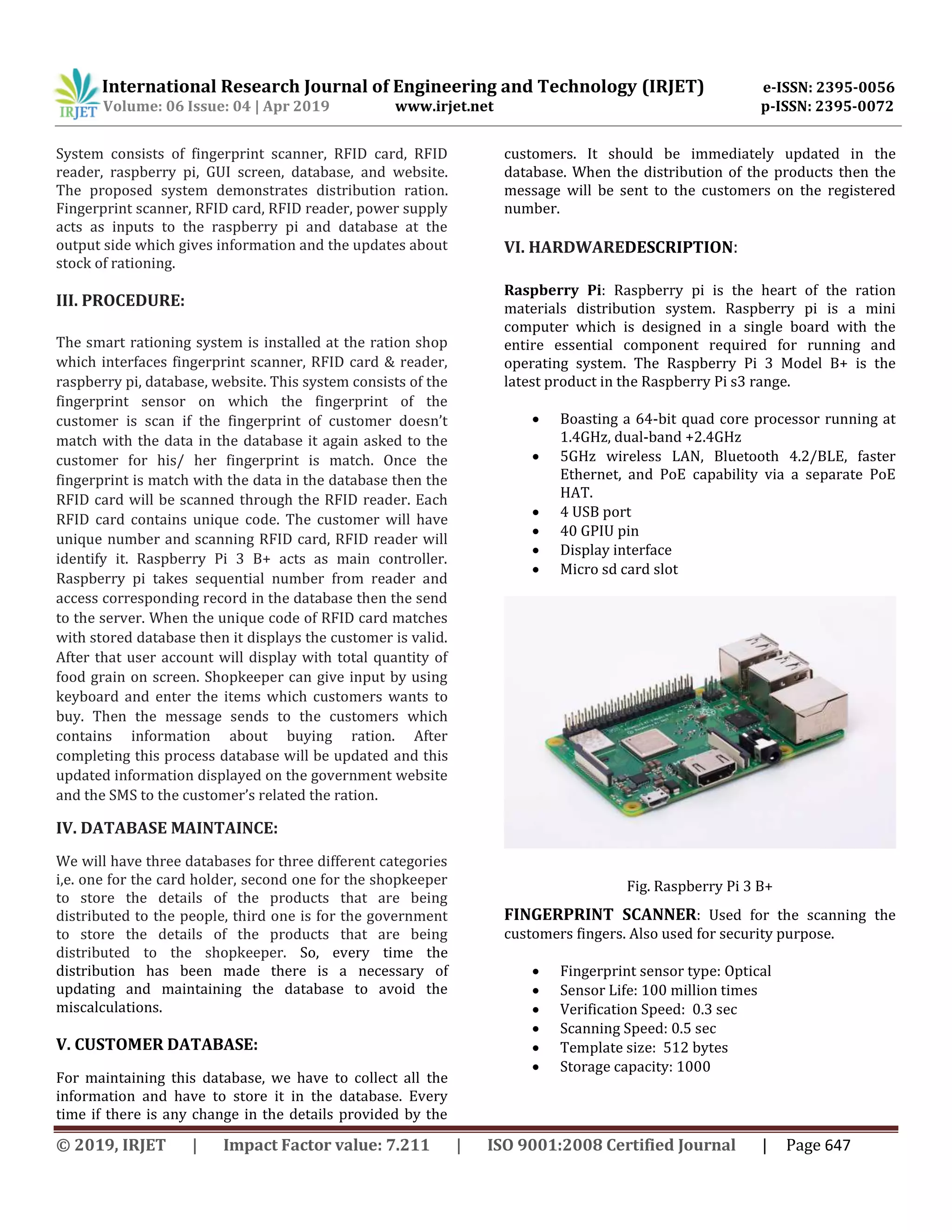 IRJET International Research Journal of Engineering and Technology (IRJET) e-ISSN: 2395-0056
Volume: 06 Issue: 04 | Apr 2019 www.irjet.net p-ISSN: 2395-0072

System consists of fingerprint scanner, RFID card, RFID reader, raspberry pi, GUI screen, database, and website. The proposed system demonstrates distribution ration. Fingerprint scanner, RFID card, RFID reader, power supply acts as inputs to the raspberry pi and database at the output side which gives information and the updates about stock of rationing.

III. PROCEDURE:

The smart rationing system is installed at the ration shop which interfaces fingerprint scanner, RFID card & reader, raspberry pi, database, website. This system consists of the fingerprint sensor on which the fingerprint of the customer is scan if the fingerprint of customer doesn't match with the data in the database it again asked to the customer for his/ her fingerprint is match. Once the fingerprint is match with the data in the database then the RFID card will be scanned through the RFID reader. Each RFID card contains unique code. The customer will have unique number and scanning RFID card, RFID reader will identify it. Raspberry Pi 3 B+ acts as main controller. Raspberry pi takes sequential number from reader and access corresponding record in the database then the send to the server. When the unique code of RFID card matches with stored database then it displays the customer is valid. After that user account will display with total quantity of food grain on screen. Shopkeeper can give input by using keyboard and enter the items which customers wants to buy. Then the message sends to the customers which contains information about buying ration. After completing this process database will be updated and this updated information displayed on the government website and the SMS to the customer's related the ration.

IV. DATABASE MAINTAINCE:

We will have three databases for three different categories i,e. one for the card holder, second one for the shopkeeper to store the details of the products that are being distributed to the people, third one is for the government to store the details of the products that are being distributed to the shopkeeper. So, every time the distribution has been made there is a necessary of updating and maintaining the database to avoid the miscalculations.

V. CUSTOMER DATABASE:

For maintaining this database, we have to collect all the information and have to store it in the database. Every time if there is any change in the details provided by the customers. It should be immediately updated in the database. When the distribution of the products then the message will be sent to the customers on the registered number.

VI. HARDWAREDESCRIPTION:

Raspberry Pi: Raspberry pi is the heart of the ration materials distribution system. Raspberry pi is a mini computer which is designed in a single board with the entire essential component required for running and operating system. The Raspberry Pi 3 Model B+ is the latest product in the Raspberry Pi s3 range.

• Boasting a 64-bit quad core processor running at 1.4GHz, dual-band +2.4GHz
• 5GHz wireless LAN, Bluetooth 4.2/BLE, faster Ethernet, and PoE capability via a separate PoE HAT.
• 4 USB port
• 40 GPIU pin
• Display interface
• Micro sd card slot

Fig. Raspberry Pi 3 B+

FINGERPRINT SCANNER: Used for the scanning the customers fingers. Also used for security purpose.

• Fingerprint sensor type: Optical
• Sensor Life: 100 million times
• Verification Speed: 0.3 sec
• Scanning Speed: 0.5 sec
• Template size: 512 bytes
• Storage capacity: 1000

© 2019, IRJET | Impact Factor value: 7.211 | ISO 9001:2008 Certified Journal | Page 647